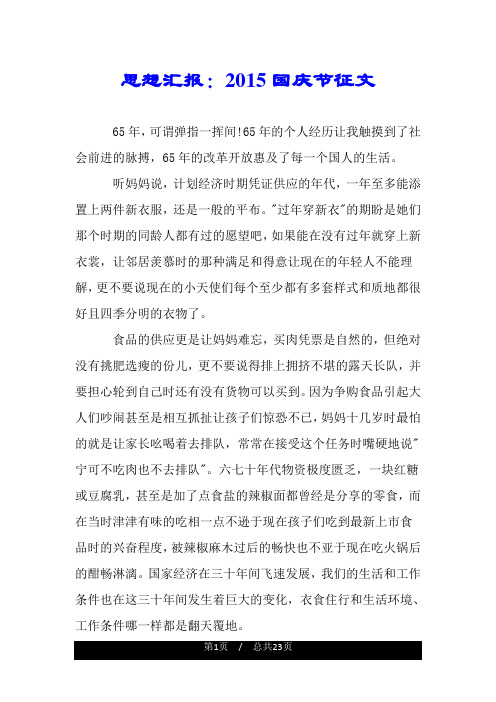 思想汇报：2015 国庆节征文

65 年，可谓弹指一挥间!65 年的个人经历让我触摸到了社会前进的脉搏，65 年的改革开放惠及了每一个国人的生活。

听妈妈说，计划经济时期凭证供应的年代，一年至多能添置上两件新衣服，还是一般的平布。"过年穿新衣"的期盼是她们那个时期的同龄人都有过的愿望吧，如果能在没有过年就穿上新衣裳，让邻居羡慕时的那种满足和得意让现在的年轻人不能理解，更不要说现在的小天使们每个至少都有多套样式和质地都很好且四季分明的衣物了。

食品的供应更是让妈妈难忘，买肉凭票是自然的，但绝对没有挑肥选瘦的份儿，更不要说得排上拥挤不堪的露天长队，并要担心轮到自己时还有没有货物可以买到。因为争购食品引起大人们吵闹甚至是相互抓扯让孩子们惊恐不已，妈妈十几岁时最怕的就是让家长吆喝着去排队，常常在接受这个任务时嘴硬地说"宁可不吃肉也不去排队"。六七十年代物资极度匮乏，一块红糖或豆腐乳，甚至是加了点食盐的辣椒面都曾经是分享的零食，而在当时津津有味的吃相一点不逊于现在孩子们吃到最新上市食品时的兴奋程度，被辣椒麻木过后的畅快也不亚于现在吃火锅后的酣畅淋漓。国家经济在三十年间飞速发展，我们的生活和工作条件也在这三十年间发生着巨大的变化，衣食住行和生活环境、工作条件哪一样都是翻天覆地。

第1页 / 总共23页